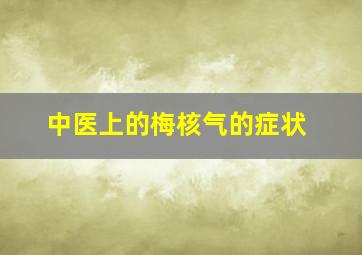 中医上的梅核气的症状